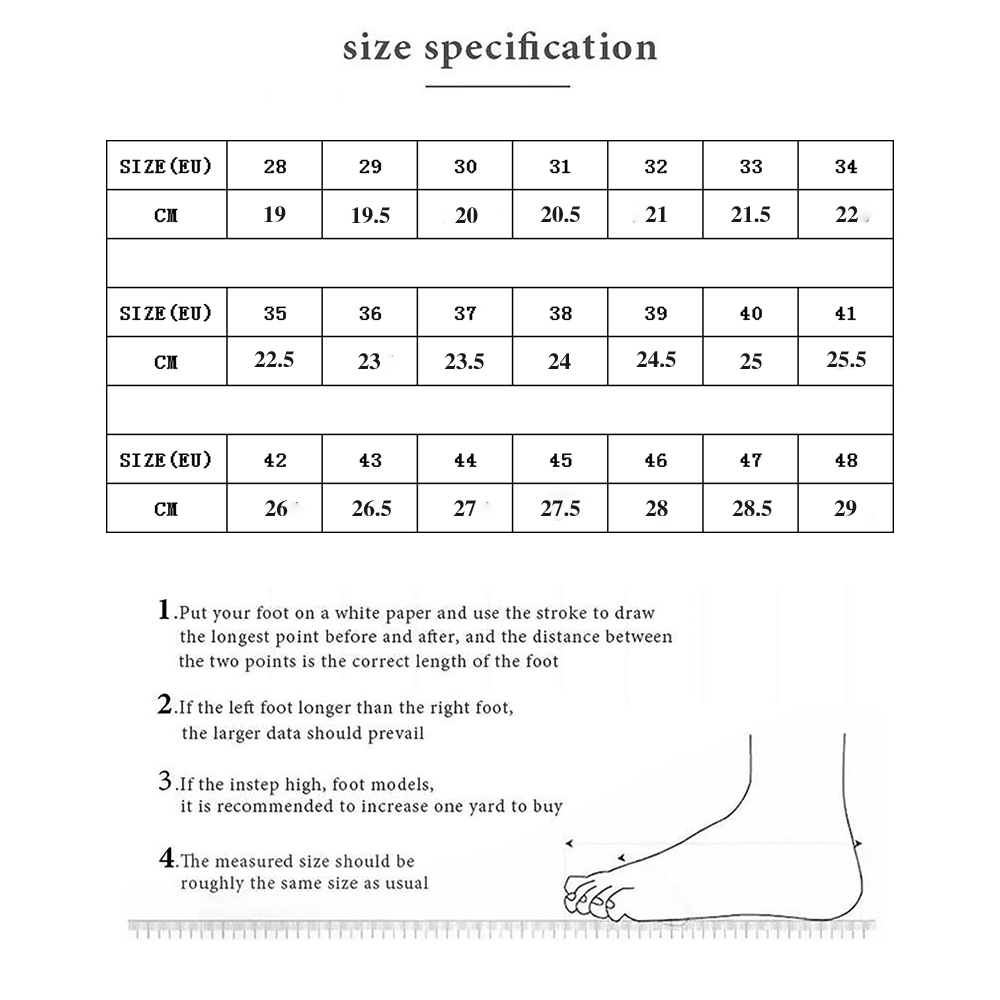 size specification

| SIZE(EU) | 28 | 29 | 30 | 31 | 32 | 33 | 34 |
|---|---|---|---|---|---|---|---|
| CM | 19 | 19.5 | 20 | 20.5 | 21 | 21.5 | 22 |
| | | | | | | | |
| SIZE(EU) | 35 | 36 | 37 | 38 | 39 | 40 | 41 |
| CM | 22.5 | 23 | 23.5 | 24 | 24.5 | 25 | 25.5 |
| | | | | | | | |
| SIZE(EU) | 42 | 43 | 44 | 45 | 46 | 47 | 48 |
| CM | 26 | 26.5 | 27 | 27.5 | 28 | 28.5 | 29 |

1.Put your foot on a white paper and use the stroke to draw the longest point before and after, and the distance between the two points is the correct length of the foot

2.If the left foot longer than the right foot, the larger data should prevail

3.If the instep high, foot models, it is recommended to increase one yard to buy

4.The measured size should be roughly the same size as usual